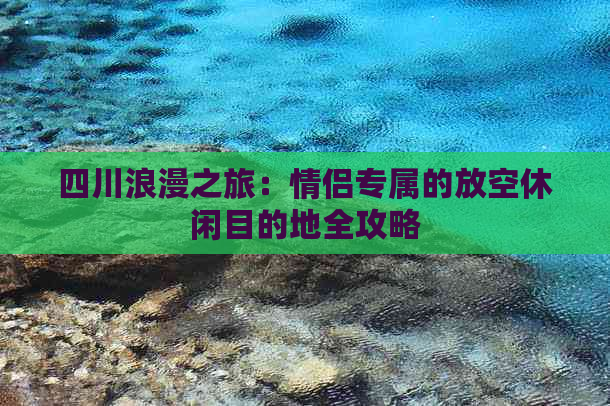 四川浪漫之旅：情侣专属的放空休闲目的地全攻略